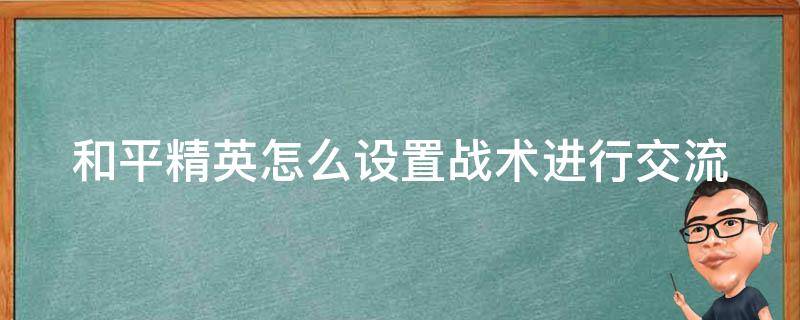 和平精英怎么设置战术进行交流